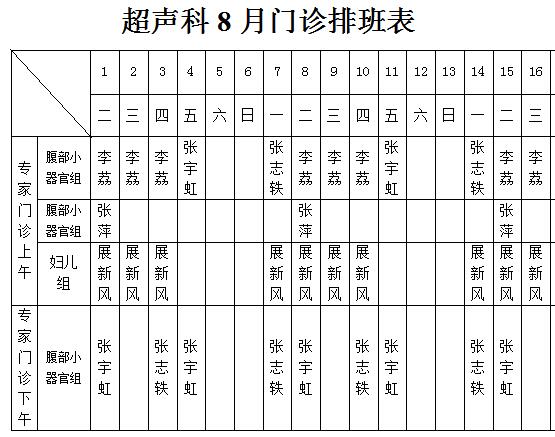 超声科 8 月门诊排班表

| | | 1 | 2 | 3 | 4 | 5 | 6 | 7 | 8 | 9 | 10 | 11 | 12 | 13 | 14 | 15 | 16 |
|---|---|---|---|---|---|---|---|---|---|---|---|---|---|---|---|---|---|
| | | 二 | 三 | 四 | 五 | 六 | 日 | 一 | 二 | 三 | 四 | 五 | 六 | 日 | 一 | 二 | 三 |
| 专家门诊上午 | 腹部小器官组 | 李荔 | 李荔 | 李荔 | 张宇虹 | | | 张志铁 | 李荔 | 李荔 | 李荔 | 张宇虹 | | | 张志铁 | 李荔 | 李荔 |
| 专家门诊上午 | 腹部小器官组 | 张萍 | | | | | | | 张萍 | | | | | | | 张萍 | |
| 专家门诊上午 | 妇儿组 | 展新风 | 展新风 | 展新风 | | | | 展新风 | 展新风 | 展新风 | 展新风 | | | | 展新风 | 展新风 | 展新风 |
| 专家门诊下午 | 腹部小器官组 | 张宇虹 | | 张志铁 | 张宇虹 | | | 张志铁 | 张宇虹 | | 张志铁 | 张宇虹 | | | 张志铁 | 张宇虹 | |